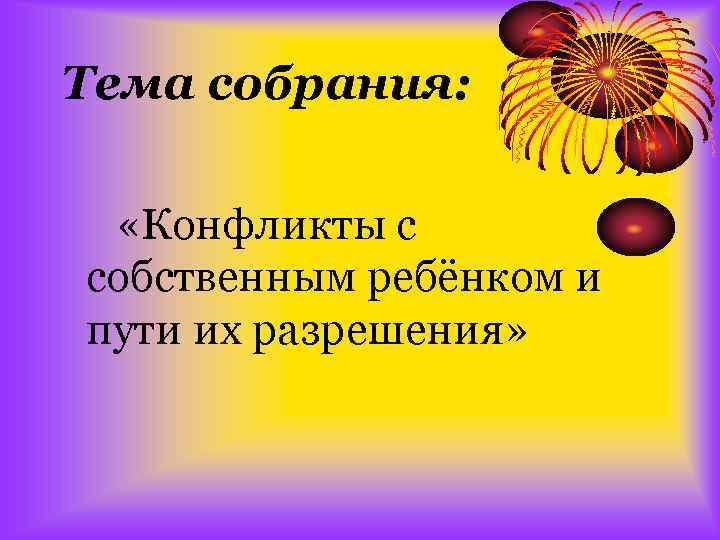 Тема собрания:

«Конфликты с собственным ребёнком и пути их разрешения»